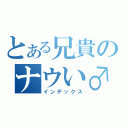 とある兄貴の
ナウい♂
インデックス